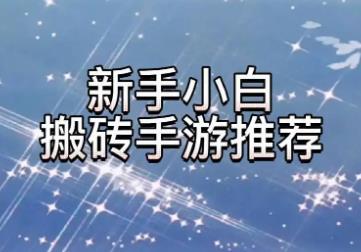 新手小白
搬砖手游推荐